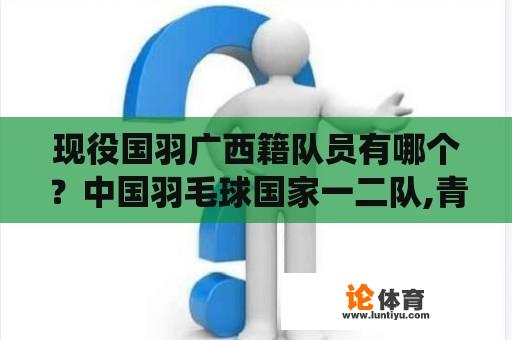 现役国羽广西籍队员有哪个？中国羽毛球国家一二队,青

论体育
www.luntiyu.com